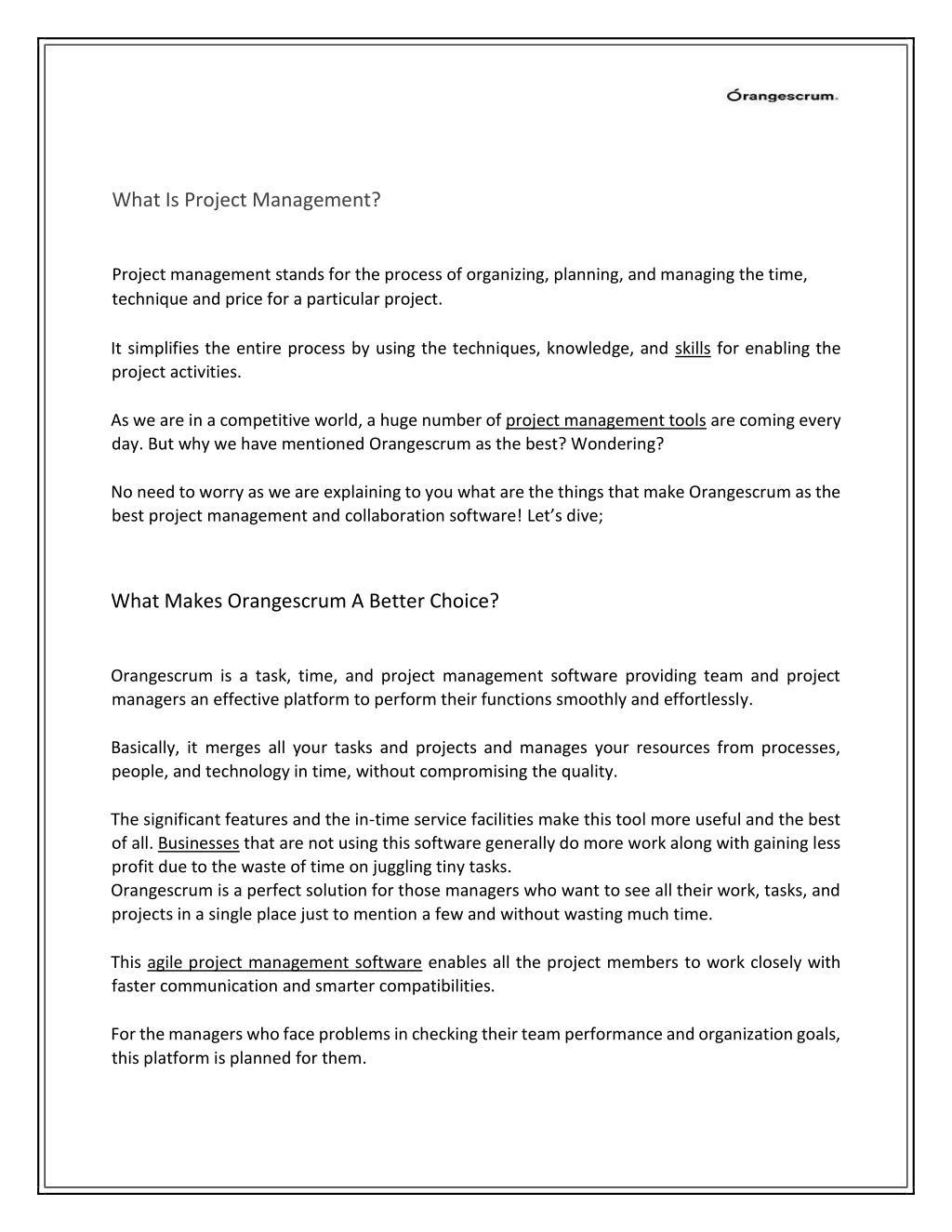 Orangescrum.

What Is Project Management?

Project management stands for the process of organizing, planning, and managing the time, technique and price for a particular project.

It simplifies the entire process by using the techniques, knowledge, and skills for enabling the project activities.

As we are in a competitive world, a huge number of project management tools are coming every day. But why we have mentioned Orangescrum as the best? Wondering?

No need to worry as we are explaining to you what are the things that make Orangescrum as the best project management and collaboration software! Let's dive;

What Makes Orangescrum A Better Choice?

Orangescrum is a task, time, and project management software providing team and project managers an effective platform to perform their functions smoothly and effortlessly.

Basically, it merges all your tasks and projects and manages your resources from processes, people, and technology in time, without compromising the quality.

The significant features and the in-time service facilities make this tool more useful and the best of all. Businesses that are not using this software generally do more work along with gaining less profit due to the waste of time on juggling tiny tasks.
Orangescrum is a perfect solution for those managers who want to see all their work, tasks, and projects in a single place just to mention a few and without wasting much time.

This agile project management software enables all the project members to work closely with faster communication and smarter compatibilities.

For the managers who face problems in checking their team performance and organization goals, this platform is planned for them.